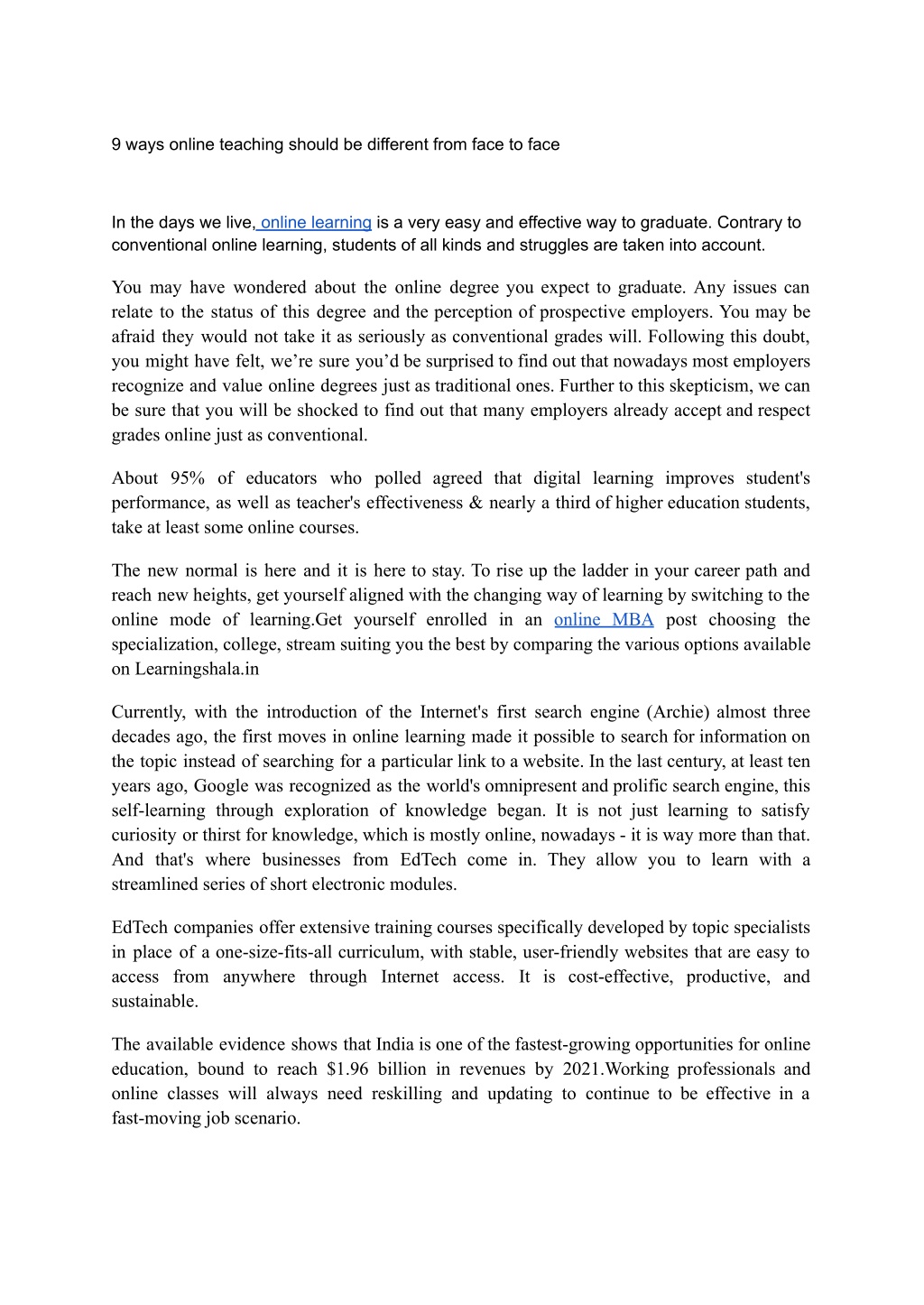 9 ways online teaching should be different from face to face

In the days we live, online learning is a very easy and effective way to graduate. Contrary to conventional online learning, students of all kinds and struggles are taken into account.

You may have wondered about the online degree you expect to graduate. Any issues can relate to the status of this degree and the perception of prospective employers. You may be afraid they would not take it as seriously as conventional grades will. Following this doubt, you might have felt, we're sure you'd be surprised to find out that nowadays most employers recognize and value online degrees just as traditional ones. Further to this skepticism, we can be sure that you will be shocked to find out that many employers already accept and respect grades online just as conventional.

About 95% of educators who polled agreed that digital learning improves student's performance, as well as teacher's effectiveness & nearly a third of higher education students, take at least some online courses.

The new normal is here and it is here to stay. To rise up the ladder in your career path and reach new heights, get yourself aligned with the changing way of learning by switching to the online mode of learning.Get yourself enrolled in an online MBA post choosing the specialization, college, stream suiting you the best by comparing the various options available on Learningshala.in

Currently, with the introduction of the Internet's first search engine (Archie) almost three decades ago, the first moves in online learning made it possible to search for information on the topic instead of searching for a particular link to a website. In the last century, at least ten years ago, Google was recognized as the world's omnipresent and prolific search engine, this self-learning through exploration of knowledge began. It is not just learning to satisfy curiosity or thirst for knowledge, which is mostly online, nowadays - it is way more than that. And that's where businesses from EdTech come in. They allow you to learn with a streamlined series of short electronic modules.

EdTech companies offer extensive training courses specifically developed by topic specialists in place of a one-size-fits-all curriculum, with stable, user-friendly websites that are easy to access from anywhere through Internet access. It is cost-effective, productive, and sustainable.

The available evidence shows that India is one of the fastest-growing opportunities for online education, bound to reach $1.96 billion in revenues by 2021.Working professionals and online classes will always need reskilling and updating to continue to be effective in a fast-moving job scenario.